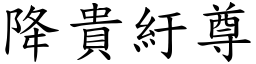 降貴紆尊